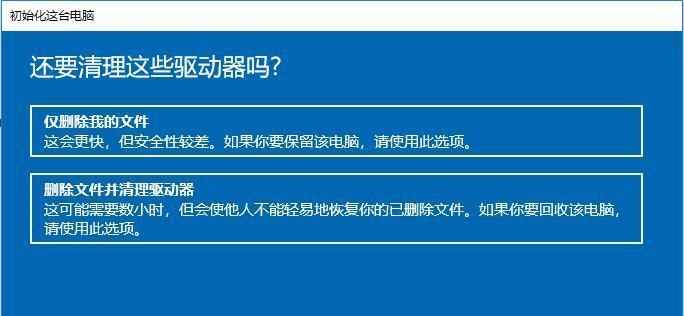 初始化这台电脑

还要清理这些驱动器吗?

仅删除我的文件
这会更快，但安全性较差。如果你要保留该电脑，请使用此选项。

删除文件并清理驱动器
这可能需要数小时，但会使他人不能轻易地恢复你的已删除文件。如果你要回收该电脑，请使用此选项。